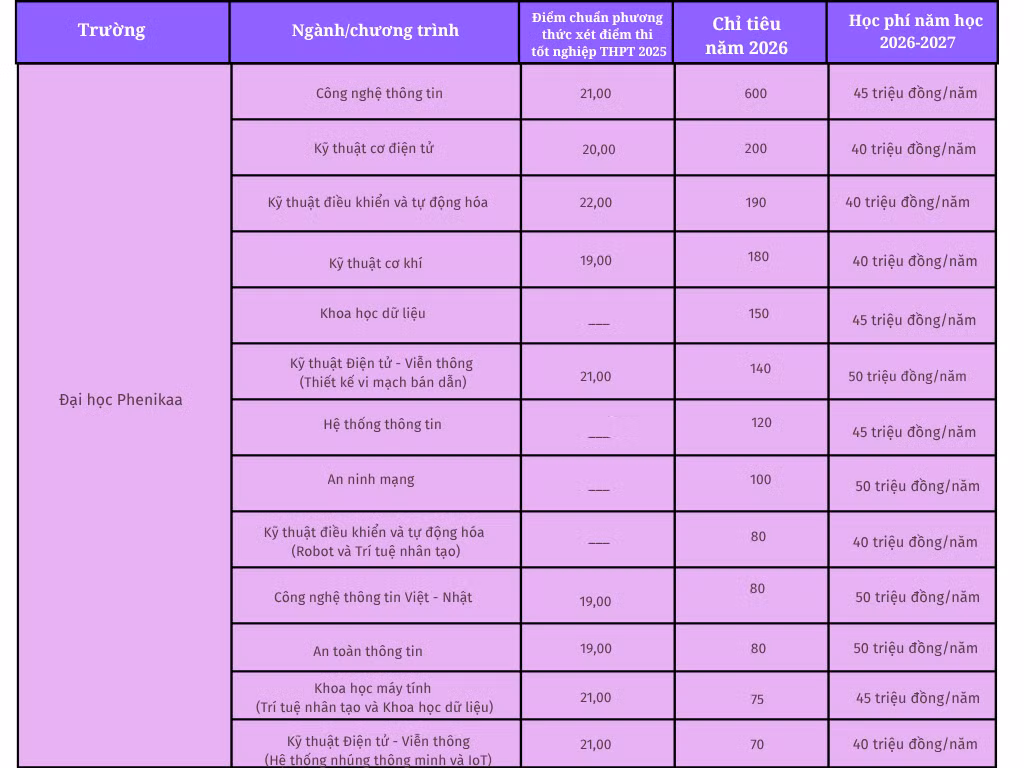 | Trường | Ngành/chương trình | Điểm chuẩn phương thức xét điểm thi tốt nghiệp THPT 2025 | Chỉ tiêu năm 2026 | Học phí năm học 2026-2027 |
|---|---|---|---|---|
| Đại học Phenikaa | Công nghệ thông tin | 21,00 | 600 | 45 triệu đồng/năm |
| | Kỹ thuật cơ điện tử | 20,00 | 200 | 40 triệu đồng/năm |
| | Kỹ thuật điều khiển và tự động hóa | 22,00 | 190 | 40 triệu đồng/năm |
| | Kỹ thuật cơ khí | 19,00 | 180 | 40 triệu đồng/năm |
| | Khoa học dữ liệu | ___ | 150 | 45 triệu đồng/năm |
| | Kỹ thuật Điện tử - Viễn thông (Thiết kế vi mạch bán dẫn) | 21,00 | 140 | 50 triệu đồng/năm |
| | Hệ thống thông tin | ___ | 120 | 45 triệu đồng/năm |
| | An ninh mạng | ___ | 100 | 50 triệu đồng/năm |
| | Kỹ thuật điều khiển và tự động hóa (Robot và Trí tuệ nhân tạo) | ___ | 80 | 40 triệu đồng/năm |
| | Công nghệ thông tin Việt - Nhật | 19,00 | 80 | 50 triệu đồng/năm |
| | An toàn thông tin | 19,00 | 80 | 50 triệu đồng/năm |
| | Khoa học máy tính (Trí tuệ nhân tạo và Khoa học dữ liệu) | 21,00 | 75 | 45 triệu đồng/năm |
| | Kỹ thuật Điện tử - Viễn thông (Hệ thống nhúng thông minh và IoT) | 21,00 | 70 | 40 triệu đồng/năm |